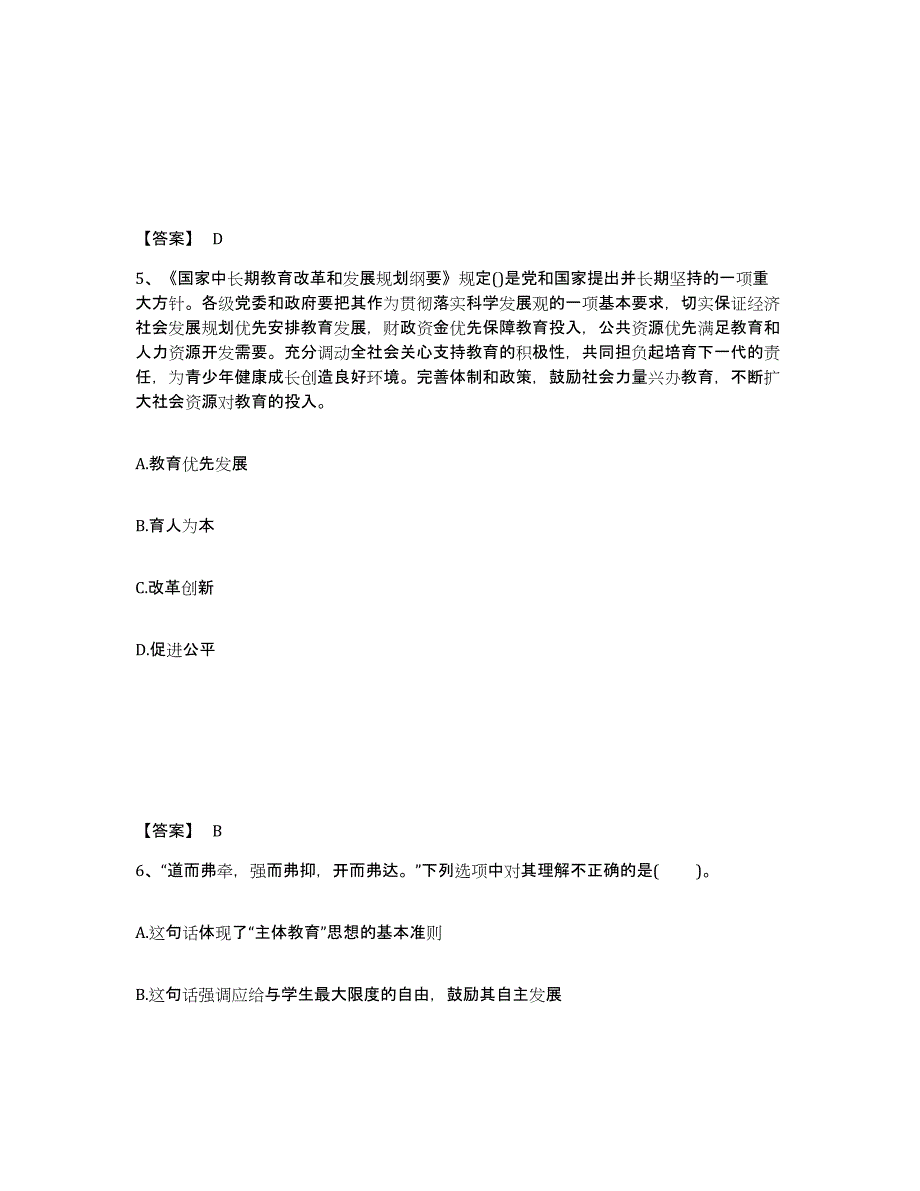 【答案】 D

5、《国家中长期教育改革和发展规划纲要》规定()是党和国家提出并长期坚持的一项重大方针。各级党委和政府要把其作为贯彻落实科学发展观的一项基本要求，切实保证经济社会发展规划优先安排教育发展，财政资金优先保障教育投入，公共资源优先满足教育和人力资源开发需要。充分调动全社会关心支持教育的积极性，共同担负起培育下一代的责任，为青少年健康成长创造良好环境。完善体制和政策，鼓励社会力量兴办教育，不断扩大社会资源对教育的投入。

A.教育优先发展

B.育人为本

C.改革创新

D.促进公平

【答案】 B

6、“道而弗牵，强而弗抑，开而弗达。”下列选项中对其理解不正确的是(　　)。

A.这句话体现了“主体教育”思想的基本准则

B.这句话强调应给与学生最大限度的自由，鼓励其自主发展